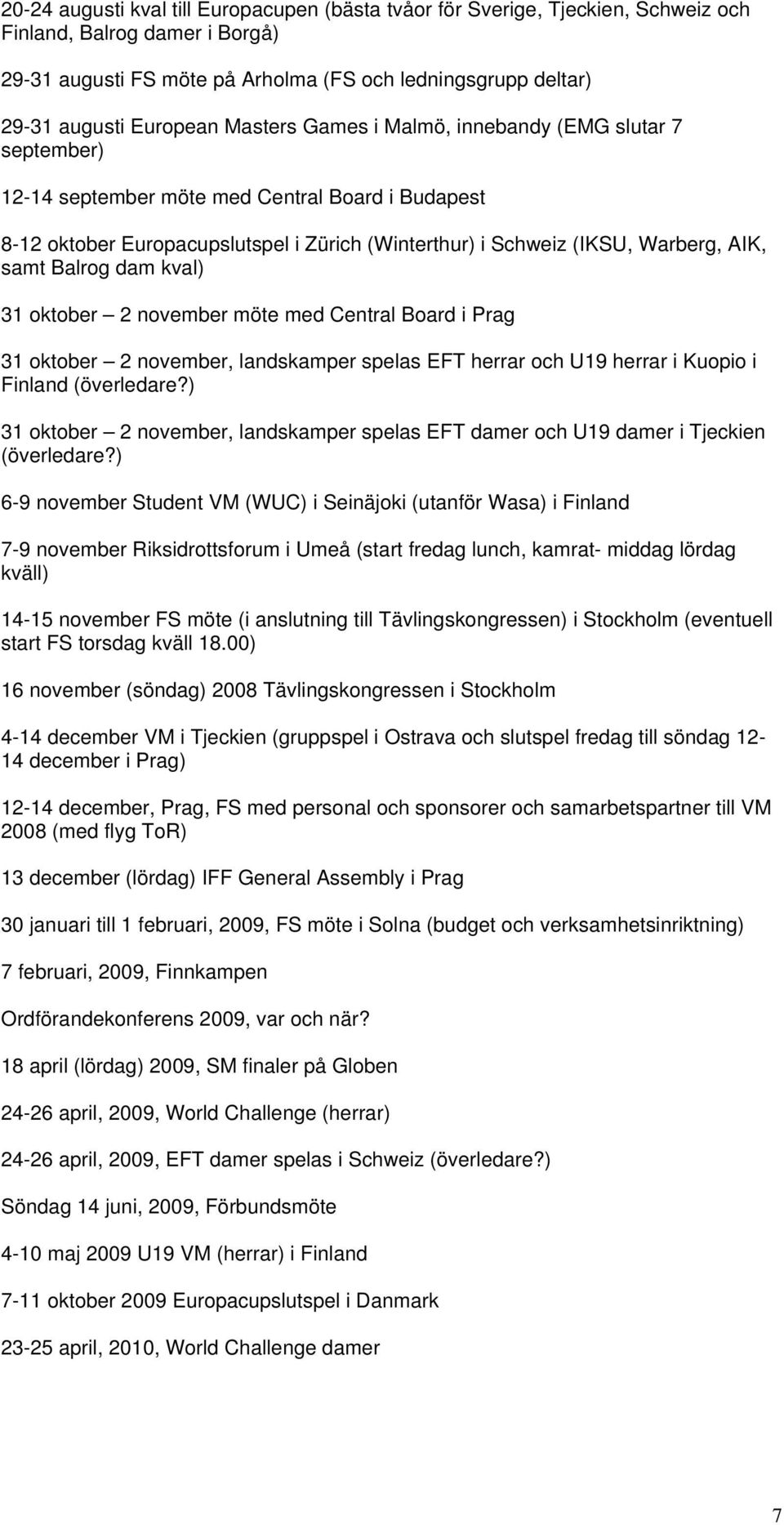 20-24 augusti kval till Europacupen (bästa tvåor för Sverige, Tjeckien, Schweiz och Finland, Balrog damer i Borgå)

29-31 augusti FS möte på Arholma (FS och ledningsgrupp deltar)

29-31 augusti European Masters Games i Malmö, innebandy (EMG slutar 7 september)

12-14 september möte med Central Board i Budapest

8-12 oktober Europacupslutspel i Zürich (Winterthur) i Schweiz (IKSU, Warberg, AIK, samt Balrog dam kval)

31 oktober – 2 november möte med Central Board i Prag

31 oktober – 2 november, landskamper spelas EFT herrar och U19 herrar i Kuopio i Finland (överledare?)

31 oktober – 2 november, landskamper spelas EFT damer och U19 damer i Tjeckien (överledare?)

6-9 november Student VM (WUC) i Seinäjoki (utanför Wasa) i Finland

7-9 november Riksidrottsforum i Umeå (start fredag lunch, kamrat- middag lördag kväll)

14-15 november FS möte (i anslutning till Tävlingskongressen) i Stockholm (eventuell start FS torsdag kväll 18.00)

16 november (söndag) 2008 Tävlingskongressen i Stockholm

4-14 december VM i Tjeckien (gruppspel i Ostrava och slutspel fredag till söndag 12-14 december i Prag)

12-14 december, Prag, FS med personal och sponsorer och samarbetspartner till VM 2008 (med flyg ToR)

13 december (lördag) IFF General Assembly i Prag

30 januari till 1 februari, 2009, FS möte i Solna (budget och verksamhetsinriktning)

7 februari, 2009, Finnkampen

Ordförandekonferens 2009, var och när?

18 april (lördag) 2009, SM finaler på Globen

24-26 april, 2009, World Challenge (herrar)

24-26 april, 2009, EFT damer spelas i Schweiz (överledare?)

Söndag 14 juni, 2009, Förbundsmöte

4-10 maj 2009 U19 VM (herrar) i Finland

7-11 oktober 2009 Europacupslutspel i Danmark

23-25 april, 2010, World Challenge damer

7